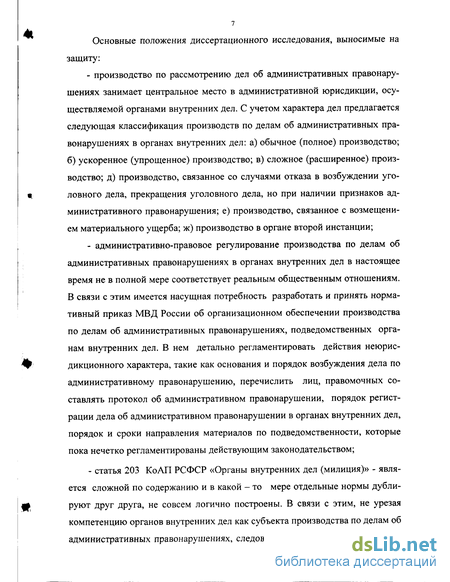 7

Основные положения диссертационного исследования, выносимые на защиту:

- производство по рассмотрению дел об административных правонарушениях занимает центральное место в административной юрисдикции, осуществляемой органами внутренних дел. С учетом характера дел предлагается следующая классификация производств по делам об административных правонарушениях в органах внутренних дел: а) обычное (полное) производство; б) ускоренное (упрощенное) производство; в) сложное (расширенное) производство; д) производство, связанное со случаями отказа в возбуждении уголовного дела, прекращения уголовного дела, но при наличии признаков административного правонарушения; е) производство, связанное с возмещением материального ущерба; ж) производство в органе второй инстанции;

- административно-правовое регулирование производства по делам об административных правонарушениях в органах внутренних дел в настоящее время не в полной мере соответствует реальным общественным отношениям. В связи с этим имеется насущная потребность разработать и принять нормативный приказ МВД России об организационном обеспечении производства по делам об административных правонарушениях, подведомственных органам внутренних дел. В нем детально регламентировать действия неюрисдикционного характера, такие как основания и порядок возбуждения дела по административному правонарушению, перечислить лиц, правомочных составлять протокол об административном правонарушении, порядок регистрации дела об административном правонарушении в органах внутренних дел, порядок и сроки направления материалов по подведомственности, которые пока нечетко регламентированы действующим законодательством;

- статья 203 КоАП РСФСР «Органы внутренних дел (милиция)» - является сложной по содержанию и в какой – то мере отдельные нормы дублируют друг друга, не совсем логично построены. В связи с этим, не урезая компетенцию органов внутренних дел как субъекта производства по делам об административных правонарушениях, следов

dsLib.net
библиотека диссертаций